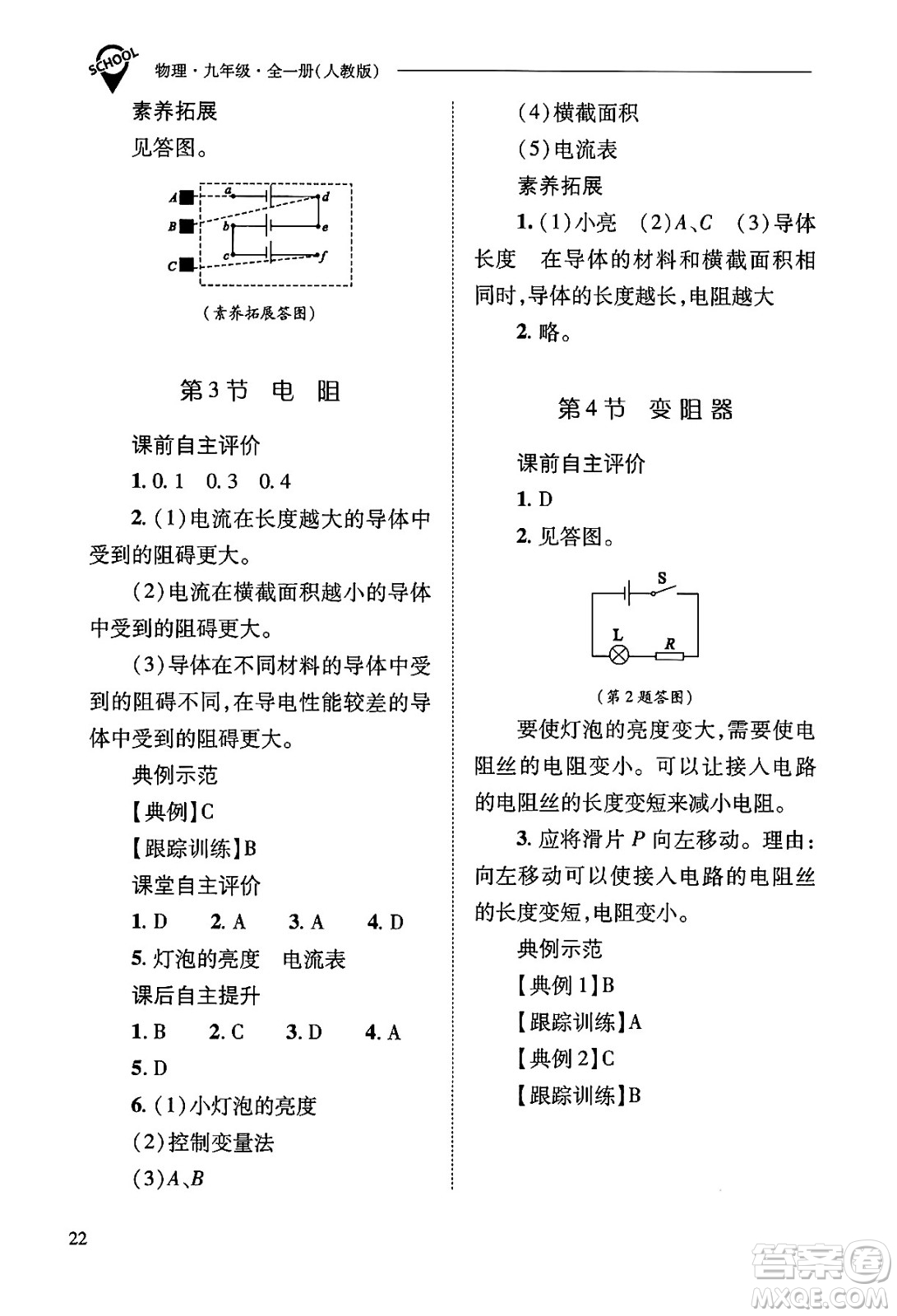 SCHOOL 物理·九年级·全一册(人教版)

素养拓展

见答图。

A B C a b c d e f

(素养拓展答图)

第3节 电 阻

课前自主评价

1. 0.1 0.3 0.4

2. (1)电流在长度越大的导体中受到的阻碍更大。

(2)电流在横截面积越小的导体中受到的阻碍更大。

(3)导体在不同材料的导体中受到的阻碍不同,在导电性能较差的导体中受到的阻碍更大。

典例示范

【典例】C

【跟踪训练】B

课堂自主评价

1. D 2. A 3. A 4. D

5. 灯泡的亮度 电流表

课后自主提升

1. B 2. C 3. D 4. A

5. D

6. (1)小灯泡的亮度

(2)控制变量法

(3)$A$、$B$

(4)横截面积

(5)电流表

素养拓展

1. (1)小亮 (2)$A$、$C$ (3)导体长度 在导体的材料和横截面积相同时,导体的长度越长,电阻越大

2. 略。

第4节 变阻器

课前自主评价

1. D

2. 见答图。

S L R

(第2题答图)

要使灯泡的亮度变大,需要使电阻丝的电阻变小。可以让接入电路的电阻丝的长度变短来减小电阻。

3. 应将滑片 $P$ 向左移动。理由:向左移动可以使接入电路的电阻丝的长度变短,电阻变小。

典例示范

【典例1】B

【跟踪训练】A

【典例2】C

【跟踪训练】B

22

答案圈 MXQE.COM